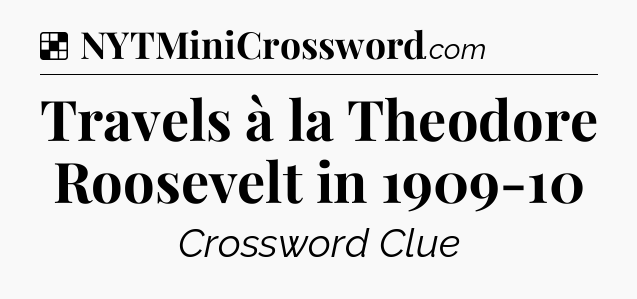 NYTMiniCrossword.com

Travels à la Theodore Roosevelt in 1909-10

Crossword Clue